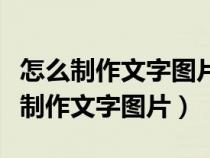 怎么制作文字图片
制作文字图片）